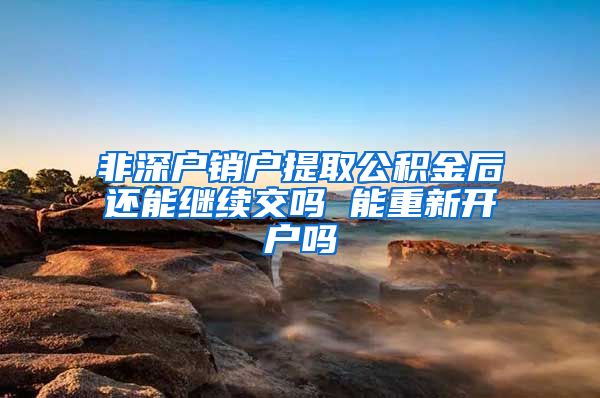 非深户销户提取公积金后还能继续交吗 能重新开户吗